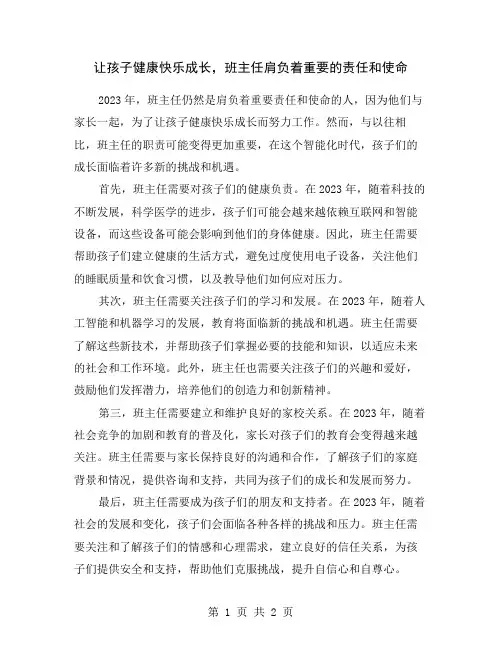 让孩子健康快乐成长，班主任肩负着重要的责任和使命

2023年，班主任仍然是肩负着重要责任和使命的人，因为他们与家长一起，为了让孩子健康快乐成长而努力工作。然而，与以往相比，班主任的职责可能变得更加重要，在这个智能化时代，孩子们的成长面临着许多新的挑战和机遇。

首先，班主任需要对孩子们的健康负责。在2023年，随着科技的不断发展，科学医学的进步，孩子们可能会越来越依赖互联网和智能设备，而这些设备可能会影响到他们的身体健康。因此，班主任需要帮助孩子们建立健康的生活方式，避免过度使用电子设备，关注他们的睡眠质量和饮食习惯，以及教导他们如何应对压力。

其次，班主任需要关注孩子们的学习和发展。在2023年，随着人工智能和机器学习的发展，教育将面临新的挑战和机遇。班主任需要了解这些新技术，并帮助孩子们掌握必要的技能和知识，以适应未来的社会和工作环境。此外，班主任也需要关注孩子们的兴趣和爱好，鼓励他们发挥潜力，培养他们的创造力和创新精神。

第三，班主任需要建立和维护良好的家校关系。在2023年，随着社会竞争的加剧和教育的普及化，家长对孩子们的教育会变得越来越关注。班主任需要与家长保持良好的沟通和合作，了解孩子们的家庭背景和情况，提供咨询和支持，共同为孩子们的成长和发展而努力。

最后，班主任需要成为孩子们的朋友和支持者。在2023年，随着社会的发展和变化，孩子们会面临各种各样的挑战和压力。班主任需要关注和了解孩子们的情感和心理需求，建立良好的信任关系，为孩子们提供安全和支持，帮助他们克服挑战，提升自信心和自尊心。

第 1 页 共 2 页